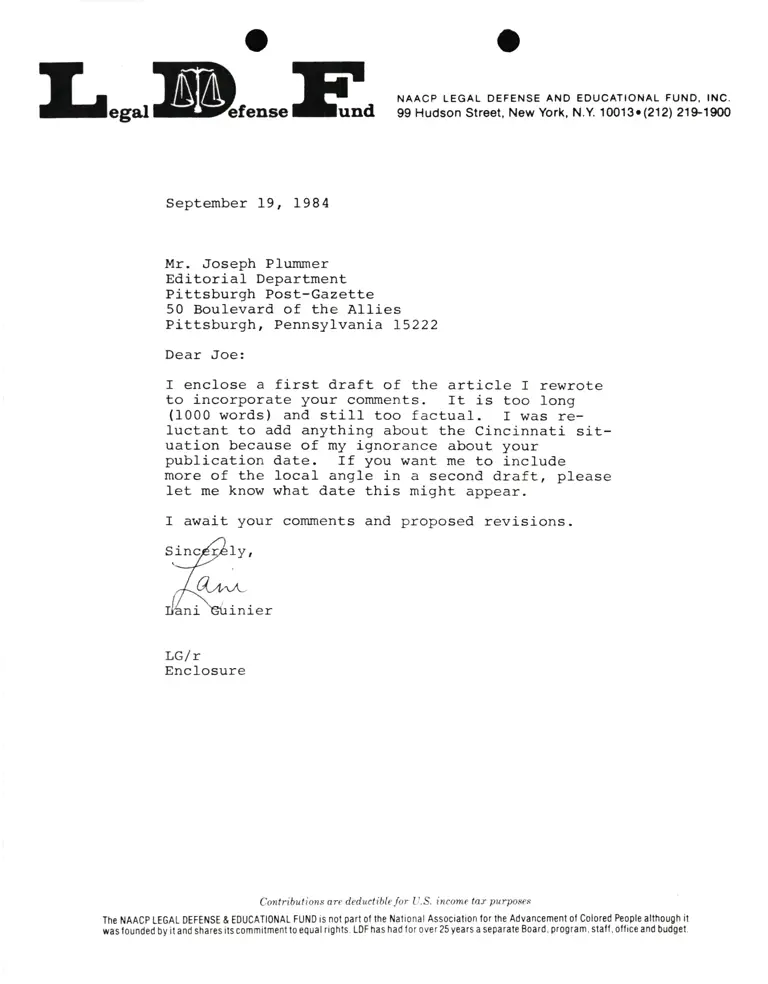 Legal Defense Fund

NAACP LEGAL DEFENSE AND EDUCATIONAL FUND, INC.
99 Hudson Street, New York, N.Y. 10013•(212) 219-1900

September 19, 1984

Mr. Joseph Plummer
Editorial Department
Pittsburgh Post-Gazette
50 Boulevard of the Allies
Pittsburgh, Pennsylvania 15222

Dear Joe:

I enclose a first draft of the article I rewrote to incorporate your comments. It is too long (1000 words) and still too factual. I was reluctant to add anything about the Cincinnati situation because of my ignorance about your publication date. If you want me to include more of the local angle in a second draft, please let me know what date this might appear.

I await your comments and proposed revisions.

Sincerely,

Lani

Lani Guinier

LG/r
Enclosure

Contributions are deductible for U.S. income tax purposes

The NAACP LEGAL DEFENSE & EDUCATIONAL FUND is not part of the National Association for the Advancement of Colored People although it was founded by it and shares its commitment to equal rights. LDF has had for over 25 years a separate Board, program, staff, office and budget.